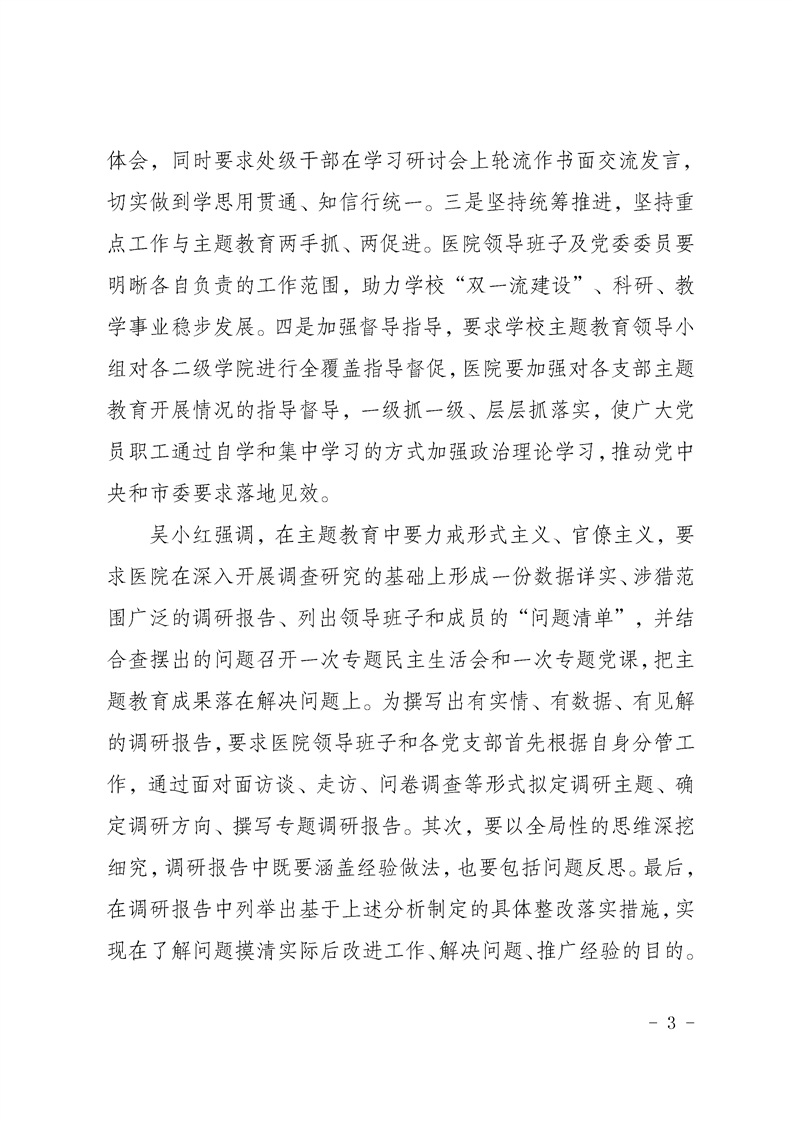 体会，同时要求处级干部在学习研讨会上轮流作书面交流发言，切实做到学思用贯通、知信行统一。三是坚持统筹推进，坚持重点工作与主题教育两手抓、两促进。医院领导班子及党委委员要明晰各自负责的工作范围，助力学校“双一流建设”、科研、教学事业稳步发展。四是加强督导指导，要求学校主题教育领导小组对各二级学院进行全覆盖指导督促，医院要加强对各支部主题教育开展情况的指导督导，一级抓一级、层层抓落实，使广大党员职工通过自学和集中学习的方式加强政治理论学习，推动党中央和市委要求落地见效。

吴小红强调，在主题教育中要力戒形式主义、官僚主义，要求医院在深入开展调查研究的基础上形成一份数据详实、涉猎范围广泛的调研报告、列出领导班子和成员的“问题清单”，并结合查摆出的问题召开一次专题民主生活会和一次专题党课，把主题教育成果落在解决问题上。为撰写出有实情、有数据、有见解的调研报告，要求医院领导班子和各党支部首先根据自身分管工作，通过面对面访谈、走访、问卷调查等形式拟定调研主题、确定调研方向、撰写专题调研报告。其次，要以全局性的思维深挖细究，调研报告中既要涵盖经验做法，也要包括问题反思。最后，在调研报告中列举出基于上述分析制定的具体整改落实措施，实现在了解问题摸清实际后改进工作、解决问题、推广经验的目的。

- 3 -